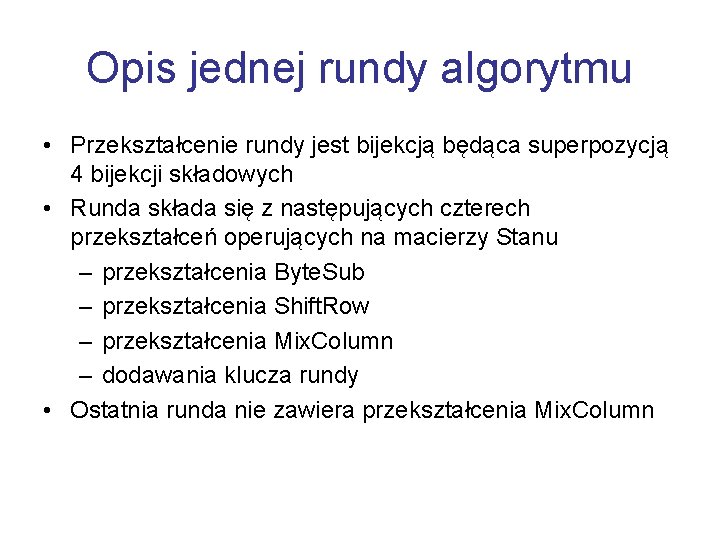 Opis jednej rundy algorytmu

• Przekształcenie rundy jest bijekcją będąca superpozycją 4 bijekcji składowych
• Runda składa się z następujących czterech przekształceń operujących na macierzy Stanu
– przekształcenia ByteSub
– przekształcenia ShiftRow
– przekształcenia MixColumn
– dodawania klucza rundy
• Ostatnia runda nie zawiera przekształcenia MixColumn